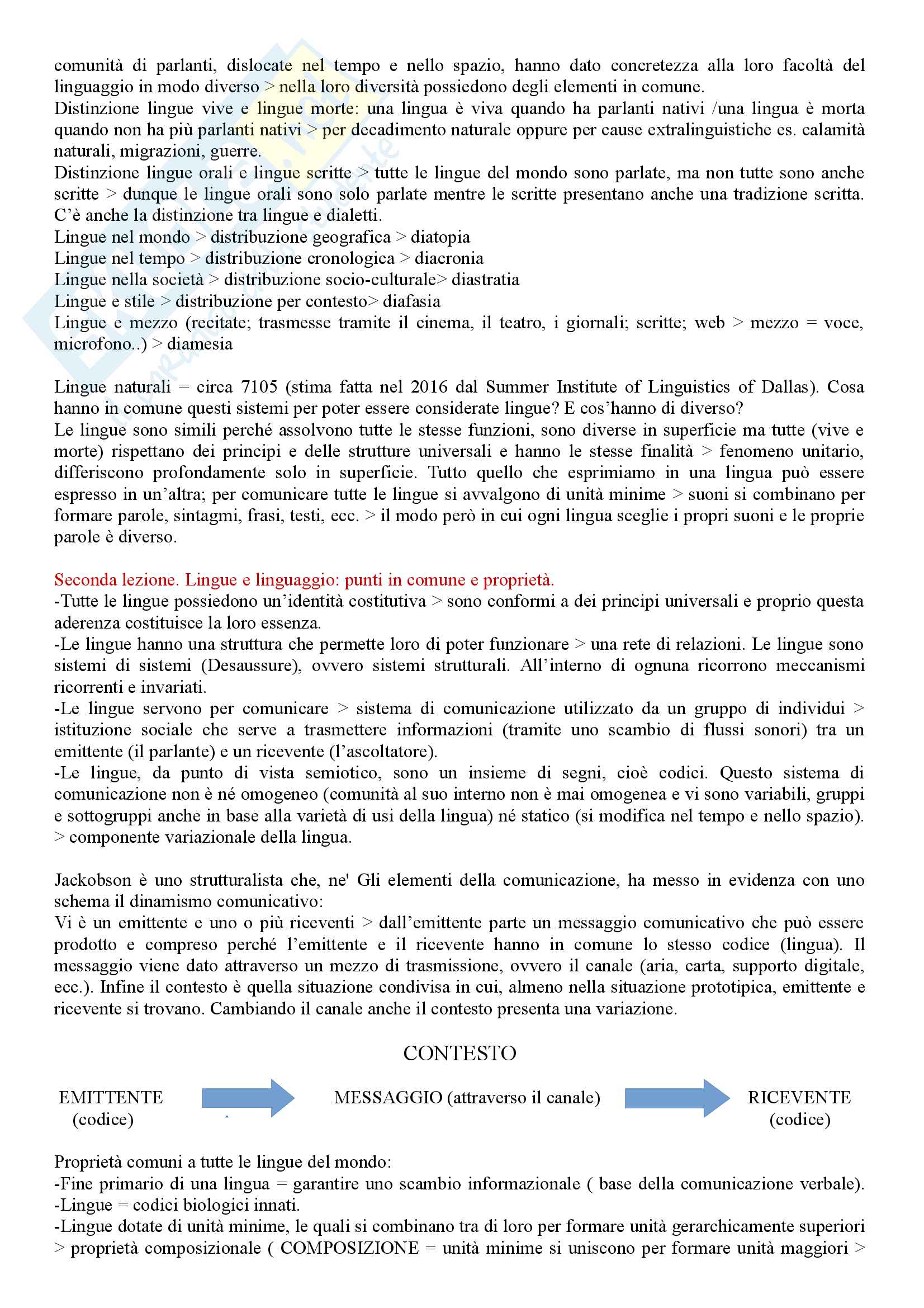 comunità di parlanti, dislocate nel tempo e nello spazio, hanno dato concretezza alla loro facoltà del linguaggio in modo diverso > nella loro diversità possiedono degli elementi in comune.
Distinzione lingue vive e lingue morte: una lingua è viva quando ha parlanti nativi /una lingua è morta quando non ha più parlanti nativi > per decadimento naturale oppure per cause extralinguistiche es. calamità naturali, migrazioni, guerre.
Distinzione lingue orali e lingue scritte > tutte le lingue del mondo sono parlate, ma non tutte sono anche scritte > dunque le lingue orali sono solo parlate mentre le scritte presentano anche una tradizione scritta. C'è anche la distinzione tra lingue e dialetti.
Lingue nel mondo > distribuzione geografica > diatopia
Lingue nel tempo > distribuzione cronologica > diacronia
Lingue nella società > distribuzione socio-culturale> diastratia
Lingue e stile > distribuzione per contesto> diafasia
Lingue e mezzo (recitate; trasmesse tramite il cinema, il teatro, i giornali; scritte; web > mezzo = voce, microfono..) > diamesia

Lingue naturali = circa 7105 (stima fatta nel 2016 dal Summer Institute of Linguistics of Dallas). Cosa hanno in comune questi sistemi per poter essere considerate lingue? E cos'hanno di diverso?
Le lingue sono simili perché assolvono tutte le stesse funzioni, sono diverse in superficie ma tutte (vive e morte) rispettano dei principi e delle strutture universali e hanno le stesse finalità > fenomeno unitario, differiscono profondamente solo in superficie. Tutto quello che esprimiamo in una lingua può essere espresso in un'altra; per comunicare tutte le lingue si avvalgono di unità minime > suoni si combinano per formare parole, sintagmi, frasi, testi, ecc. > il modo però in cui ogni lingua sceglie i propri suoni e le proprie parole è diverso.

Seconda lezione. Lingue e linguaggio: punti in comune e proprietà.
-Tutte le lingue possiedono un'identità costitutiva > sono conformi a dei principi universali e proprio questa aderenza costituisce la loro essenza.
-Le lingue hanno una struttura che permette loro di poter funzionare > una rete di relazioni. Le lingue sono sistemi di sistemi (Desaussure), ovvero sistemi strutturali. All'interno di ognuna ricorrono meccanismi ricorrenti e invariati.
-Le lingue servono per comunicare > sistema di comunicazione utilizzato da un gruppo di individui > istituzione sociale che serve a trasmettere informazioni (tramite uno scambio di flussi sonori) tra un emittente (il parlante) e un ricevente (l'ascoltatore).
-Le lingue, da punto di vista semiotico, sono un insieme di segni, cioè codici. Questo sistema di comunicazione non è né omogeneo (comunità al suo interno non è mai omogenea e vi sono variabili, gruppi e sottogruppi anche in base alla varietà di usi della lingua) né statico (si modifica nel tempo e nello spazio). > componente variazionale della lingua.

Jackobson è uno strutturalista che, ne' Gli elementi della comunicazione, ha messo in evidenza con uno schema il dinamismo comunicativo:
Vi è un emittente e uno o più riceventi > dall'emittente parte un messaggio comunicativo che può essere prodotto e compreso perché l'emittente e il ricevente hanno in comune lo stesso codice (lingua). Il messaggio viene dato attraverso un mezzo di trasmissione, ovvero il canale (aria, carta, supporto digitale, ecc.). Infine il contesto è quella situazione condivisa in cui, almeno nella situazione prototipica, emittente e ricevente si trovano. Cambiando il canale anche il contesto presenta una variazione.

CONTESTO

EMITTENTE (codice)
MESSAGGIO (attraverso il canale)
RICEVENTE (codice)

Proprietà comuni a tutte le lingue del mondo:
-Fine primario di una lingua = garantire uno scambio informazionale ( base della comunicazione verbale).
-Lingue = codici biologici innati.
-Lingue dotate di unità minime, le quali si combinano tra di loro per formare unità gerarchicamente superiori > proprietà composizionale ( COMPOSIZIONE = unità minime si uniscono per formare unità maggiori >